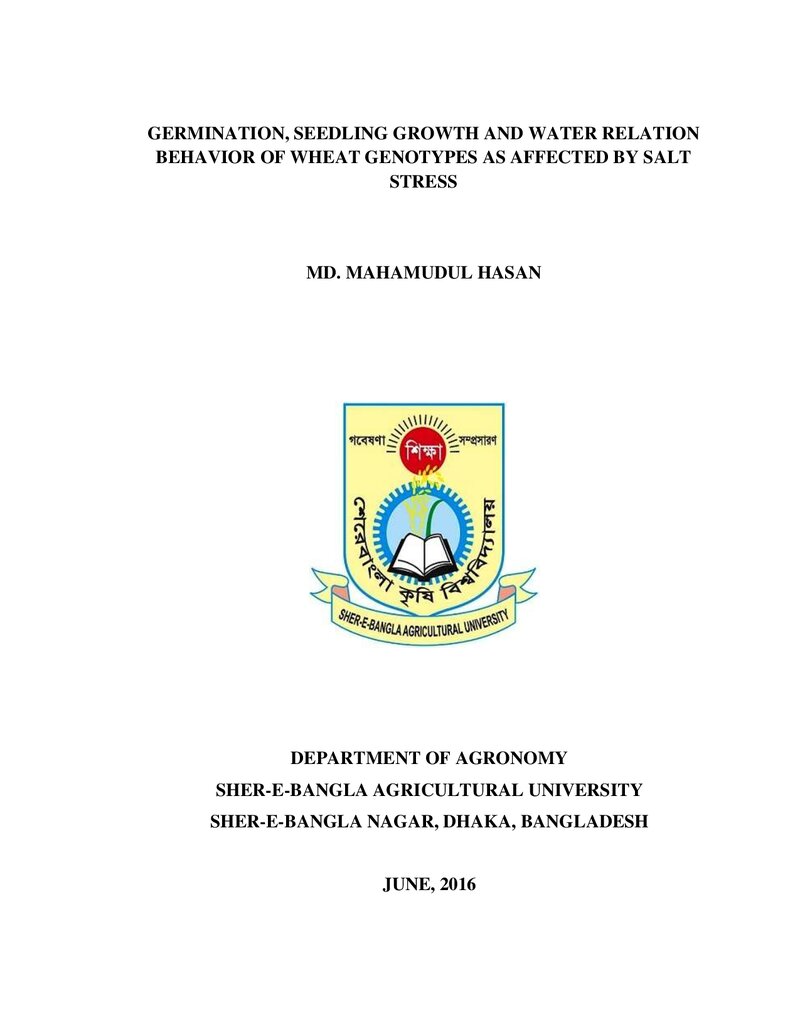 GERMINATION, SEEDLING GROWTH AND WATER RELATION BEHAVIOR OF WHEAT GENOTYPES AS AFFECTED BY SALT STRESS

MD. MAHAMUDUL HASAN

গবেষণা
শিক্ষা
সম্প্রসারণ
শেরেবাংলা কৃষি বিশ্ববিদ্যালয়
SHER-E-BANGLA AGRICULTURAL UNIVERSITY

DEPARTMENT OF AGRONOMY
SHER-E-BANGLA AGRICULTURAL UNIVERSITY
SHER-E-BANGLA NAGAR, DHAKA, BANGLADESH

JUNE, 2016